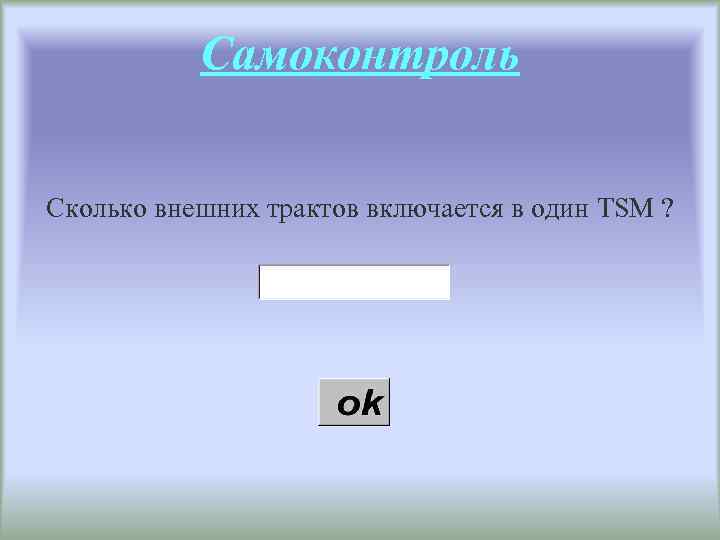 Самоконтроль

Сколько внешних трактов включается в один TSM ?

ok